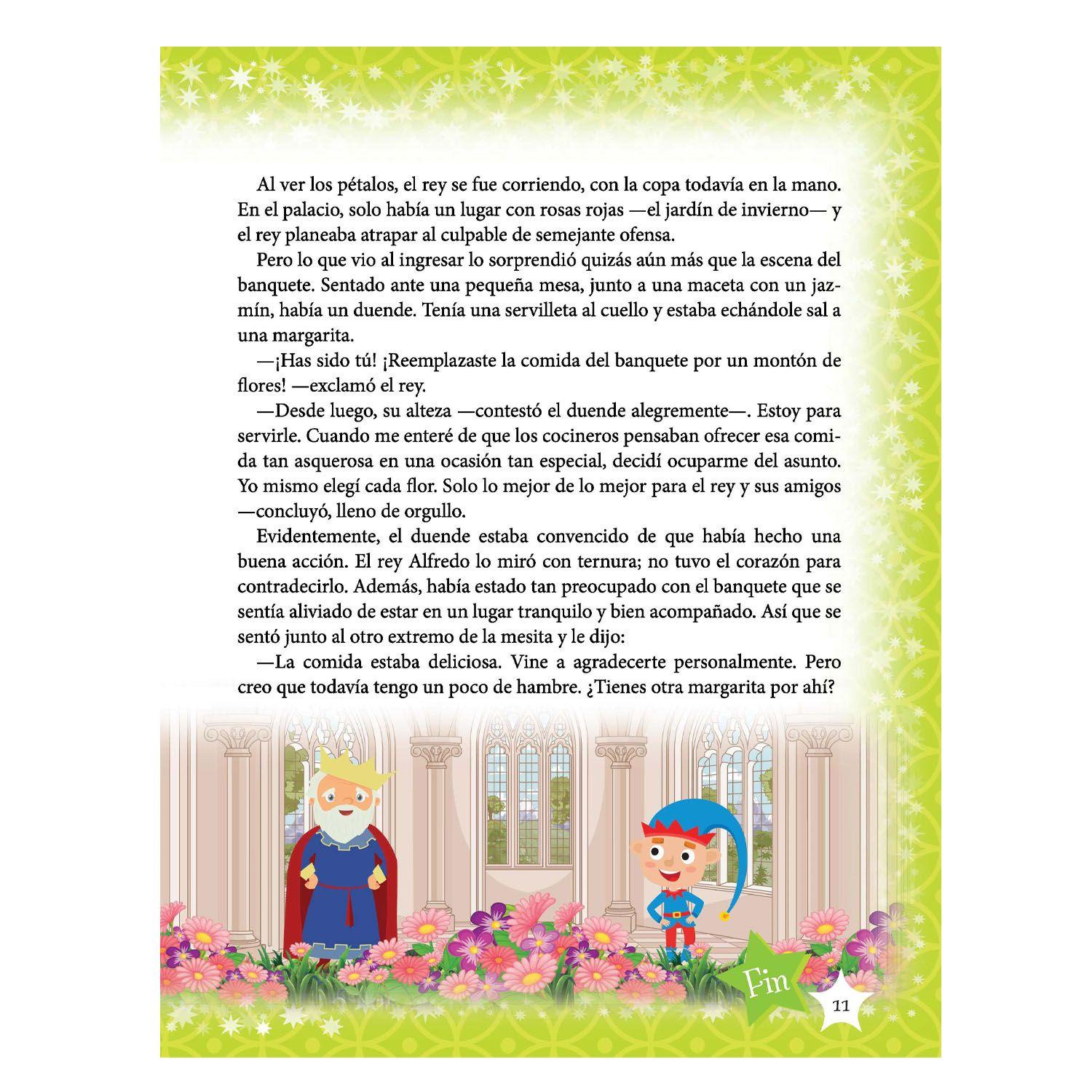 Al ver los pétalos, el rey se fue corriendo, con la copa todavía en la mano. En el palacio, solo había un lugar con rosas rojas —el jardín de invierno— y el rey planeaba atrapar al culpable de semejante ofensa.

Pero lo que vio al ingresar lo sorprendió quizás aún más que la escena del banquete. Sentado ante una pequeña mesa, junto a una maceta con un jazmín, había un duende. Tenía una servilleta al cuello y estaba echándole sal a una margarita.

—¡Has sido tú! ¡Reemplazaste la comida del banquete por un montón de flores! —exclamó el rey.

—Desde luego, su alteza —contestó el duende alegremente—. Estoy para servirle. Cuando me enteré de que los cocineros pensaban ofrecer esa comida tan asquerosa en una ocasión tan especial, decidí ocuparme del asunto. Yo mismo elegí cada flor. Solo lo mejor de lo mejor para el rey y sus amigos —concluyó, lleno de orgullo.

Evidentemente, el duende estaba convencido de que había hecho una buena acción. El rey Alfredo lo miró con ternura; no tuvo el corazón para contradecirlo. Además, había estado tan preocupado con el banquete que se sentía aliviado de estar en un lugar tranquilo y bien acompañado. Así que se sentó junto al otro extremo de la mesita y le dijo:

—La comida estaba deliciosa. Vine a agradecerte personalmente. Pero creo que todavía tengo un poco de hambre. ¿Tienes otra margarita por ahí?

Fin

11